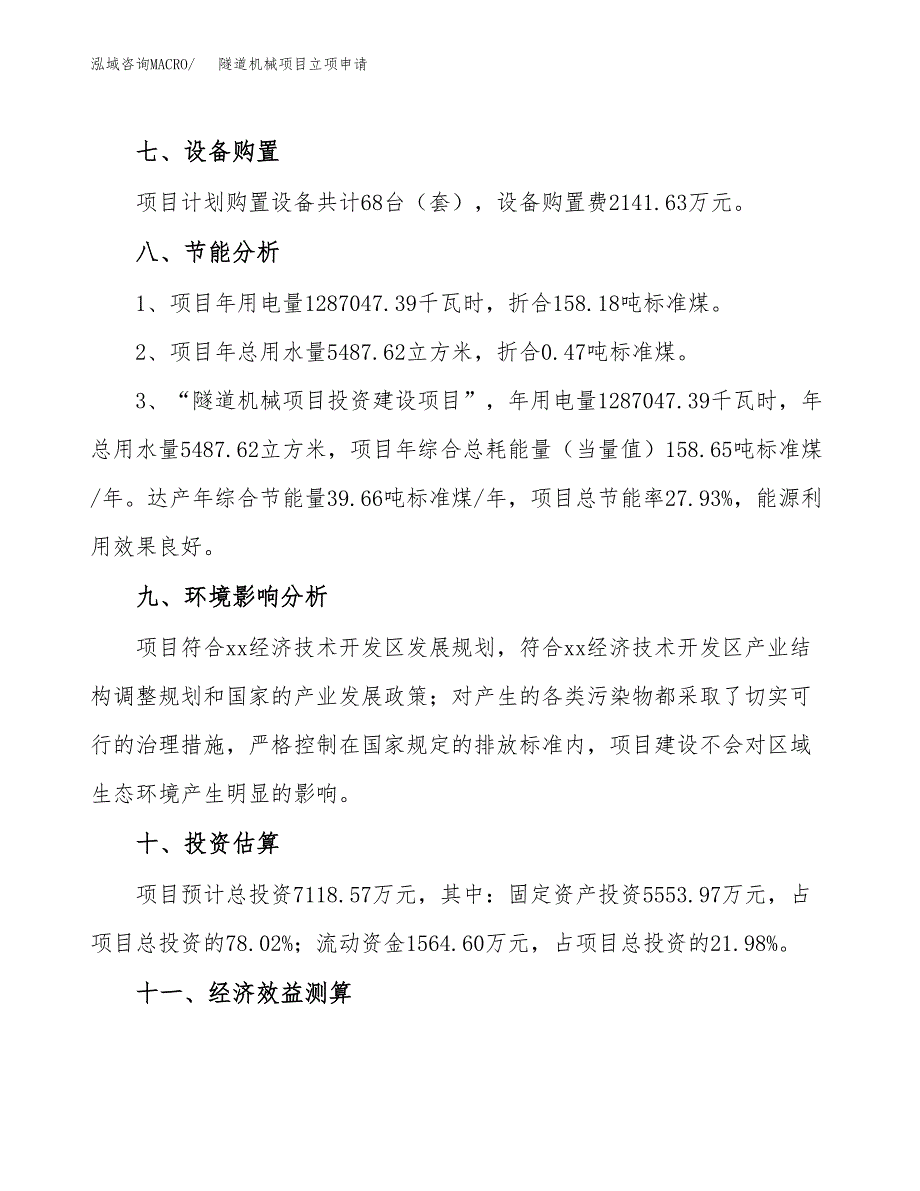 泓域咨询MACRO/　隧道机械项目立项申请

七、设备购置

项目计划购置设备共计68台（套），设备购置费2141.63万元。

八、节能分析

1、项目年用电量1287047.39千瓦时，折合158.18吨标准煤。

2、项目年总用水量5487.62立方米，折合0.47吨标准煤。

3、“隧道机械项目投资建设项目”，年用电量1287047.39千瓦时，年总用水量5487.62立方米，项目年综合总耗能量（当量值）158.65吨标准煤/年。达产年综合节能量39.66吨标准煤/年，项目总节能率27.93%，能源利用效果良好。

九、环境影响分析

项目符合xx经济技术开发区发展规划，符合xx经济技术开发区产业结构调整规划和国家的产业发展政策；对产生的各类污染物都采取了切实可行的治理措施，严格控制在国家规定的排放标准内，项目建设不会对区域生态环境产生明显的影响。

十、投资估算

项目预计总投资7118.57万元，其中：固定资产投资5553.97万元，占项目总投资的78.02%；流动资金1564.60万元，占项目总投资的21.98%。

十一、经济效益测算